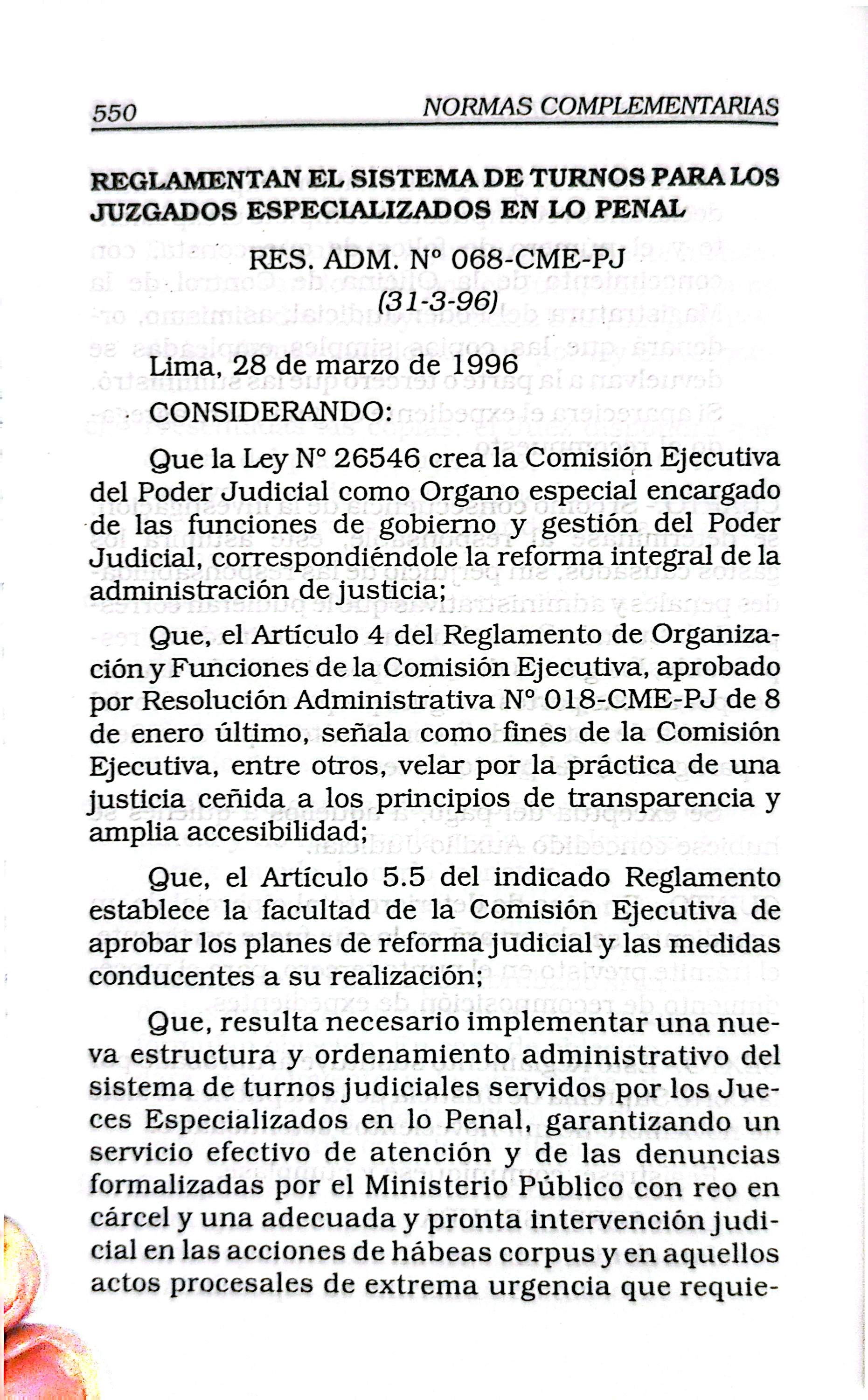 550 NORMAS COMPLEMENTARIAS

REGLAMENTAN EL SISTEMA DE TURNOS PARA LOS JUZGADOS ESPECIALIZADOS EN LO PENAL

RES. ADM. Nº 068-CME-PJ
(31-3-96)

Lima, 28 de marzo de 1996

CONSIDERANDO:

Que la Ley Nº 26546 crea la Comisión Ejecutiva del Poder Judicial como Organo especial encargado de las funciones de gobierno y gestión del Poder Judicial, correspondiéndole la reforma integral de la administración de justicia;

Que, el Artículo 4 del Reglamento de Organización y Funciones de la Comisión Ejecutiva, aprobado por Resolución Administrativa Nº 018-CME-PJ de 8 de enero último, señala como fines de la Comisión Ejecutiva, entre otros, velar por la práctica de una justicia ceñida a los principios de transparencia y amplia accesibilidad;

Que, el Artículo 5.5 del indicado Reglamento establece la facultad de la Comisión Ejecutiva de aprobar los planes de reforma judicial y las medidas conducentes a su realización;

Que, resulta necesario implementar una nueva estructura y ordenamiento administrativo del sistema de turnos judiciales servidos por los Jueces Especializados en lo Penal, garantizando un servicio efectivo de atención y de las denuncias formalizadas por el Ministerio Público con reo en cárcel y una adecuada y pronta intervención judicial en las acciones de hábeas corpus y en aquellos actos procesales de extrema urgencia que requie-